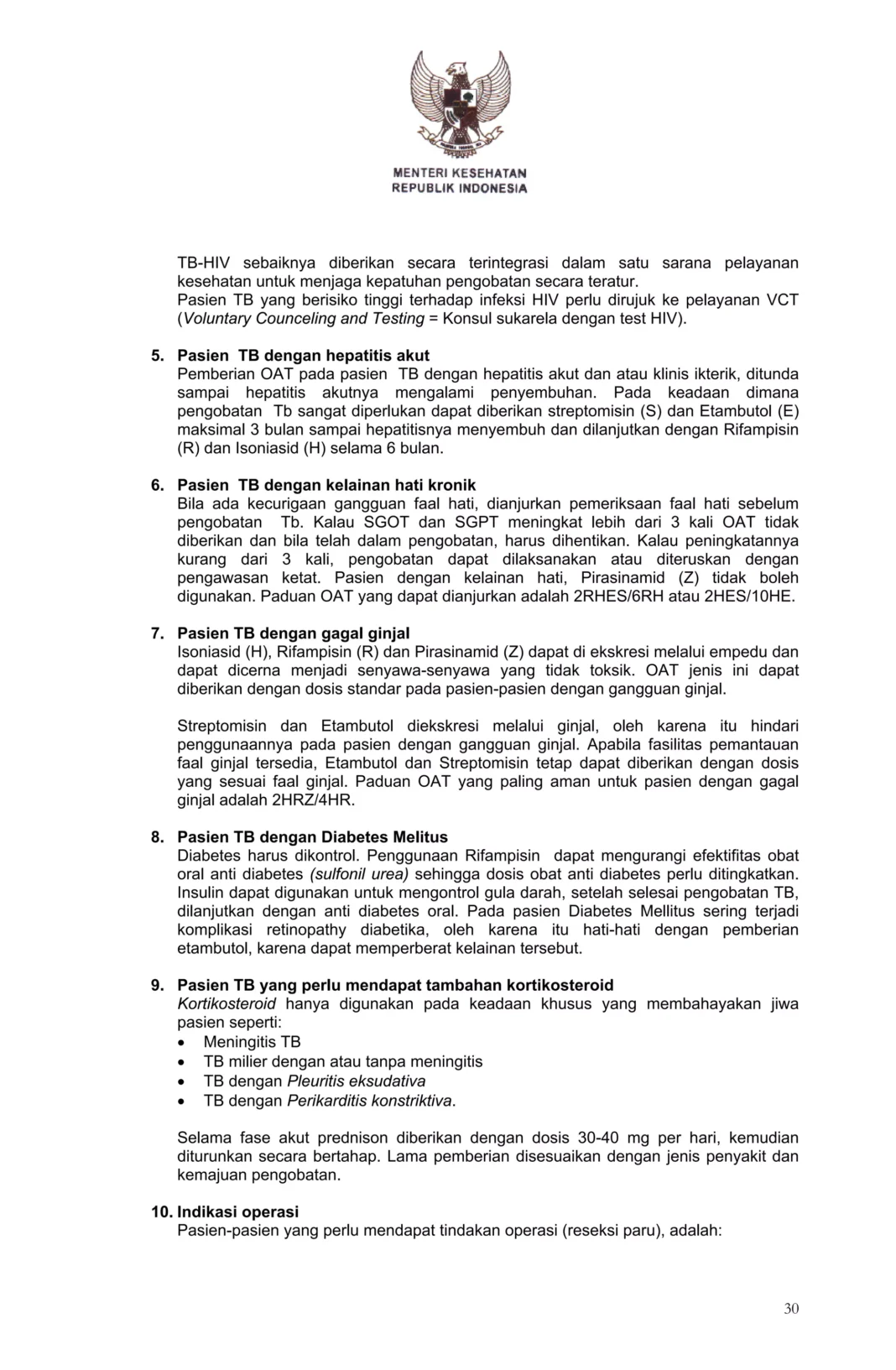 MENTERI KESEHATAN
REPUBLIK INDONESIA

TB-HIV sebaiknya diberikan secara terintegrasi dalam satu sarana pelayanan kesehatan untuk menjaga kepatuhan pengobatan secara teratur.
Pasien TB yang berisiko tinggi terhadap infeksi HIV perlu dirujuk ke pelayanan VCT (Voluntary Counceling and Testing = Konsul sukarela dengan test HIV).

5. Pasien TB dengan hepatitis akut
Pemberian OAT pada pasien TB dengan hepatitis akut dan atau klinis ikterik, ditunda sampai hepatitis akutnya mengalami penyembuhan. Pada keadaan dimana pengobatan Tb sangat diperlukan dapat diberikan streptomisin (S) dan Etambutol (E) maksimal 3 bulan sampai hepatitisnya menyembuh dan dilanjutkan dengan Rifampisin (R) dan Isoniasid (H) selama 6 bulan.

6. Pasien TB dengan kelainan hati kronik
Bila ada kecurigaan gangguan faal hati, dianjurkan pemeriksaan faal hati sebelum pengobatan Tb. Kalau SGOT dan SGPT meningkat lebih dari 3 kali OAT tidak diberikan dan bila telah dalam pengobatan, harus dihentikan. Kalau peningkatannya kurang dari 3 kali, pengobatan dapat dilaksanakan atau diteruskan dengan pengawasan ketat. Pasien dengan kelainan hati, Pirasinamid (Z) tidak boleh digunakan. Paduan OAT yang dapat dianjurkan adalah 2RHES/6RH atau 2HES/10HE.

7. Pasien TB dengan gagal ginjal
Isoniasid (H), Rifampisin (R) dan Pirasinamid (Z) dapat di ekskresi melalui empedu dan dapat dicerna menjadi senyawa-senyawa yang tidak toksik. OAT jenis ini dapat diberikan dengan dosis standar pada pasien-pasien dengan gangguan ginjal.

Streptomisin dan Etambutol diekskresi melalui ginjal, oleh karena itu hindari penggunaannya pada pasien dengan gangguan ginjal. Apabila fasilitas pemantauan faal ginjal tersedia, Etambutol dan Streptomisin tetap dapat diberikan dengan dosis yang sesuai faal ginjal. Paduan OAT yang paling aman untuk pasien dengan gagal ginjal adalah 2HRZ/4HR.

8. Pasien TB dengan Diabetes Melitus
Diabetes harus dikontrol. Penggunaan Rifampisin dapat mengurangi efektifitas obat oral anti diabetes (sulfonil urea) sehingga dosis obat anti diabetes perlu ditingkatkan. Insulin dapat digunakan untuk mengontrol gula darah, setelah selesai pengobatan TB, dilanjutkan dengan anti diabetes oral. Pada pasien Diabetes Mellitus sering terjadi komplikasi retinopathy diabetika, oleh karena itu hati-hati dengan pemberian etambutol, karena dapat memperberat kelainan tersebut.

9. Pasien TB yang perlu mendapat tambahan kortikosteroid
Kortikosteroid hanya digunakan pada keadaan khusus yang membahayakan jiwa pasien seperti:
• Meningitis TB
• TB milier dengan atau tanpa meningitis
• TB dengan Pleuritis eksudativa
• TB dengan Perikarditis konstriktiva.

Selama fase akut prednison diberikan dengan dosis 30-40 mg per hari, kemudian diturunkan secara bertahap. Lama pemberian disesuaikan dengan jenis penyakit dan kemajuan pengobatan.

10. Indikasi operasi
Pasien-pasien yang perlu mendapat tindakan operasi (reseksi paru), adalah:

30